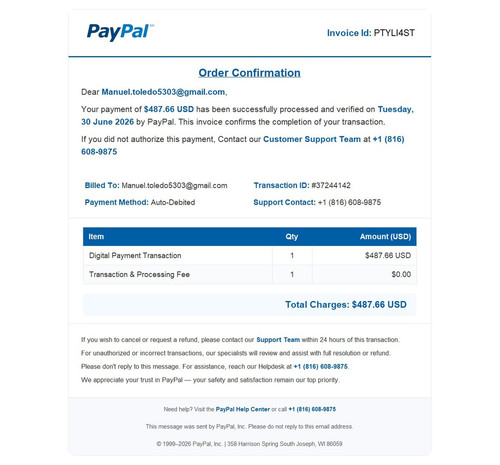 PayPal

Invoice Id: PTYLI4ST

Order Confirmation

Dear Manuel.toledo5303@gmail.com,

Your payment of $487.66 USD has been successfully processed and verified on Tuesday, 30 June 2026 by PayPal. This invoice confirms the completion of your transaction.

If you did not authorize this payment, Contact our Customer Support Team at +1 (816) 608-9875

Billed To: Manuel.toledo5303@gmail.com

Payment Method: Auto-Debited

Transaction ID: #37244142

Support Contact: +1 (816) 608-9875

| Item | Qty | Amount (USD) |
|---|---|---|
| Digital Payment Transaction | 1 | $487.66 USD |
| Transaction & Processing Fee | 1 | $0.00 |

Total Charges: $487.66 USD

If you wish to cancel or request a refund, please contact our Support Team within 24 hours of this transaction.
For unauthorized or incorrect transactions, our specialists will review and assist with full resolution or refund.
Please don't reply to this message. For assistance, reach our Helpdesk at +1 (816) 608-9875.
We appreciate your trust in PayPal — your safety and satisfaction remain our top priority.

Need help? Visit the PayPal Help Center or call +1 (816) 608-9875

This message was sent by PayPal, Inc. Please do not reply to this email address.

© 1999–2026 PayPal, Inc. | 358 Harrison Spring South Joseph, WI 86059